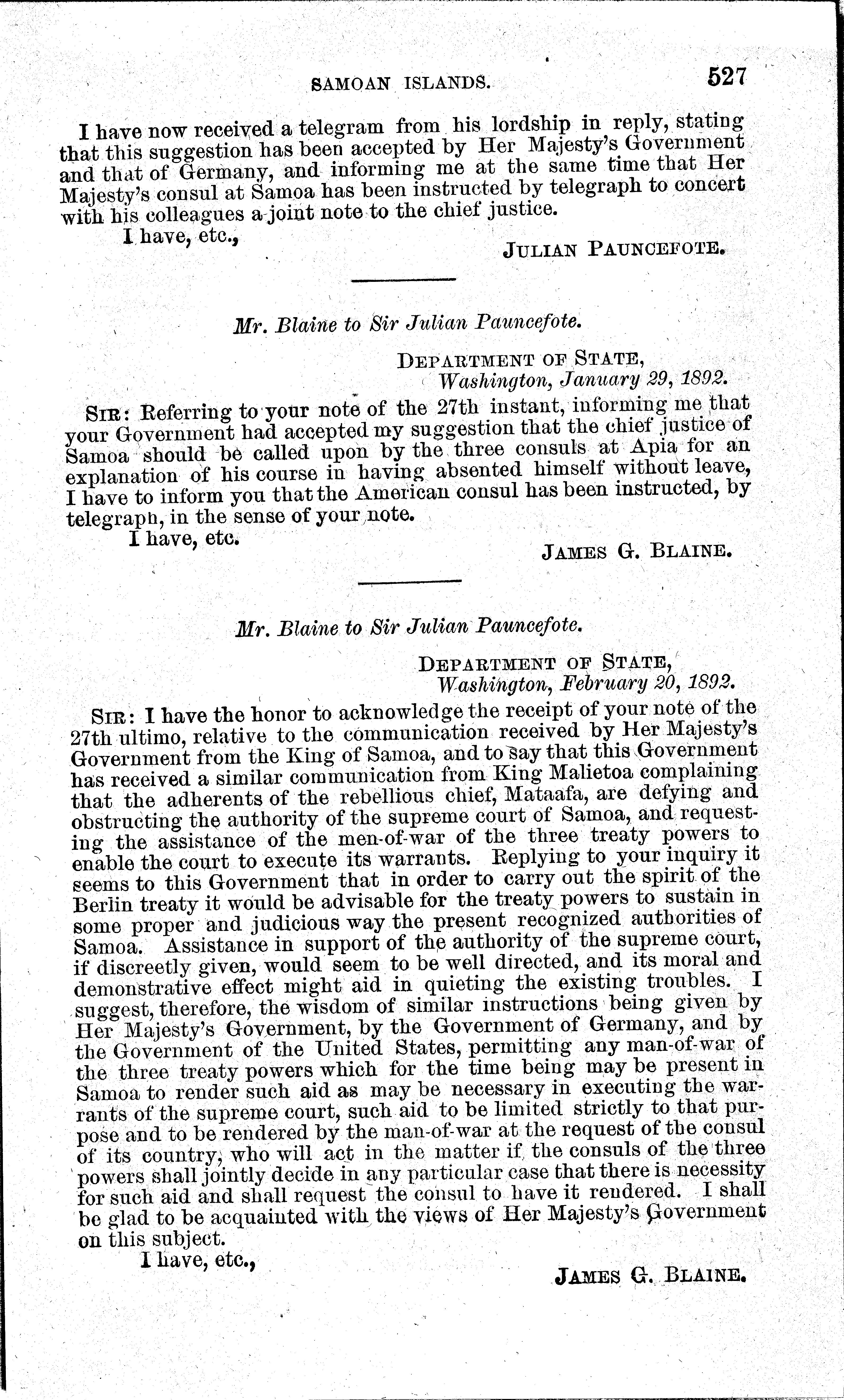 SAMOAN ISLANDS. 527

I have now received a telegram from his lordship in reply, stating that this suggestion has been accepted by Her Majesty's Government and that of Germany, and informing me at the same time that Her Majesty's consul at Samoa has been instructed by telegraph to concert with his colleagues a joint note to the chief justice.

I have, etc.,

JULIAN PAUNCEFOTE.

Mr. Blaine to Sir Julian Pauncefote.

DEPARTMENT OF STATE,
Washington, January 29, 1892.

SIR: Referring to your note of the 27th instant, informing me that your Government had accepted my suggestion that the chief justice of Samoa should be called upon by the three consuls at Apia for an explanation of his course in having absented himself without leave, I have to inform you that the American consul has been instructed, by telegraph, in the sense of your note.

I have, etc.

JAMES G. BLAINE.

Mr. Blaine to Sir Julian Pauncefote.

DEPARTMENT OF STATE,
Washington, February 20, 1892.

SIR: I have the honor to acknowledge the receipt of your note of the 27th ultimo, relative to the communication received by Her Majesty's Government from the King of Samoa, and to say that this Government has received a similar communication from King Malietoa complaining that the adherents of the rebellious chief, Mataafa, are defying and obstructing the authority of the supreme court of Samoa, and requesting the assistance of the men-of-war of the three treaty powers to enable the court to execute its warrants. Replying to your inquiry it seems to this Government that in order to carry out the spirit of the Berlin treaty it would be advisable for the treaty powers to sustain in some proper and judicious way the present recognized authorities of Samoa. Assistance in support of the authority of the supreme court, if discreetly given, would seem to be well directed, and its moral and demonstrative effect might aid in quieting the existing troubles. I suggest, therefore, the wisdom of similar instructions being given by Her Majesty's Government, by the Government of Germany, and by the Government of the United States, permitting any man-of-war of the three treaty powers which for the time being may be present in Samoa to render such aid as may be necessary in executing the warrants of the supreme court, such aid to be limited strictly to that purpose and to be rendered by the man-of-war at the request of the consul of its country, who will act in the matter if the consuls of the three powers shall jointly decide in any particular case that there is necessity for such aid and shall request the consul to have it rendered. I shall be glad to be acquainted with the views of Her Majesty's Government on this subject.

I have, etc.,

JAMES G. BLAINE.